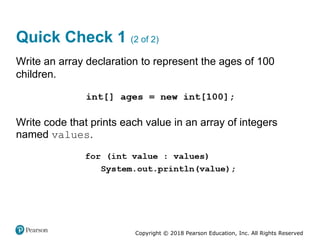 Quick Check 1 (2 of 2)

Write an array declaration to represent the ages of 100 children.

int[] ages = new int[100];

Write code that prints each value in an array of integers named values.

for (int value : values)
   System.out.println(value);

Pearson

Copyright © 2018 Pearson Education, Inc. All Rights Reserved